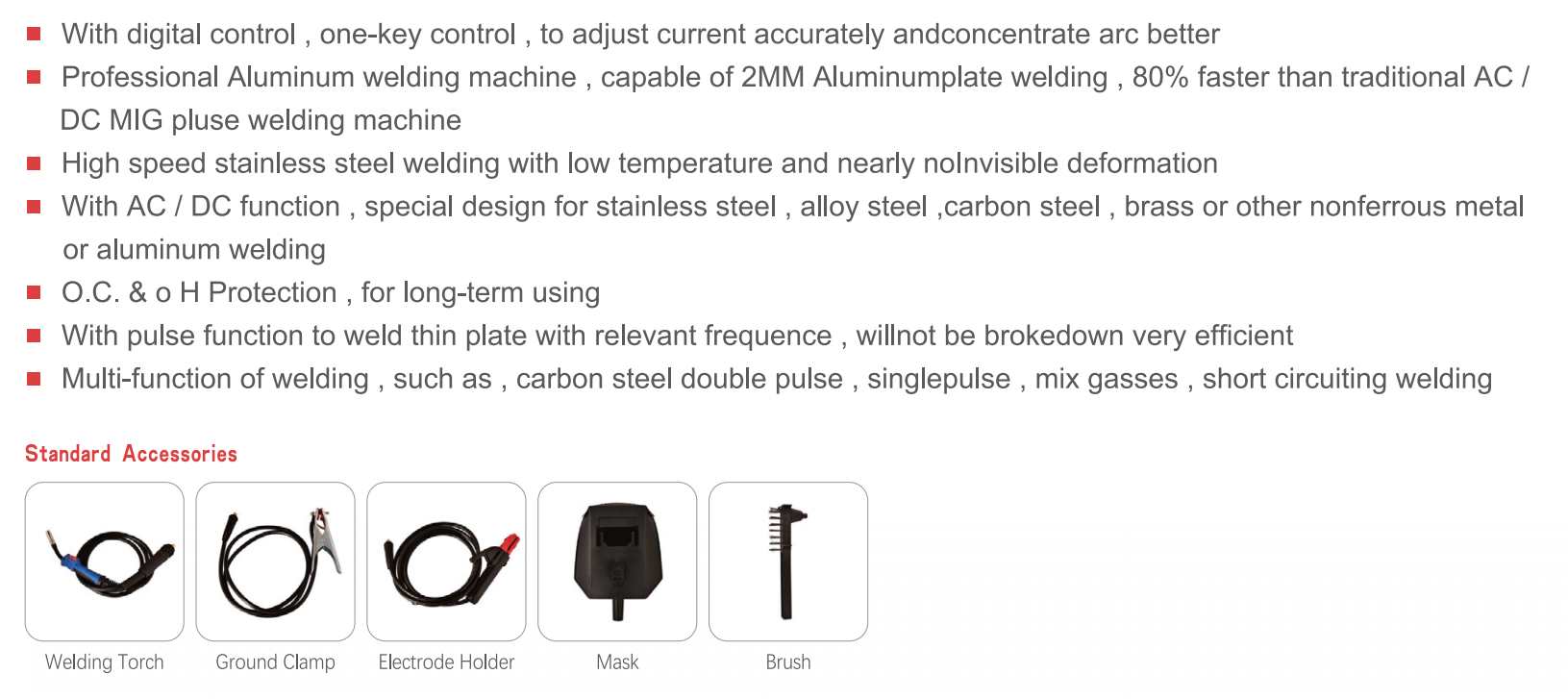 ■ With digital control , one-key control , to adjust current accurately andconcentrate arc better

■ Professional Aluminum welding machine , capable of 2MM Aluminumplate welding , 80% faster than traditional AC / DC MIG pluse welding machine

■ High speed stainless steel welding with low temperature and nearly noInvisible deformation

■ With AC / DC function , special design for stainless steel , alloy steel ,carbon steel , brass or other nonferrous metal or aluminum welding

■ O.C. & o H Protection , for long-term using

■ With pulse function to weld thin plate with relevant frequence , willnot be brokedown very efficient

■ Multi-function of welding , such as , carbon steel double pulse , singlepulse , mix gasses , short circuiting welding

Standard Accessories

Welding Torch

Ground Clamp

Electrode Holder

Mask

Brush